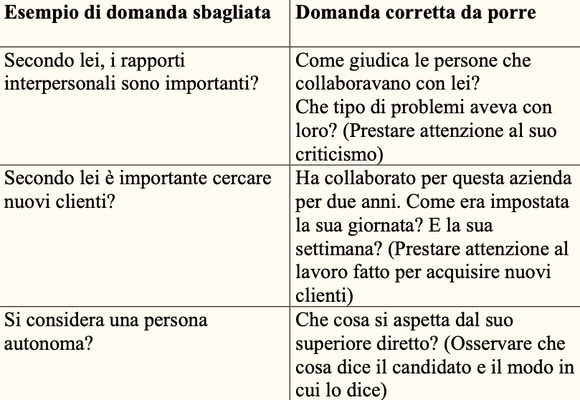 | Esempio di domanda sbagliata | Domanda corretta da porre |
|---|---|
| Secondo lei, i rapporti interpersonali sono importanti? | Come giudica le persone che collaboravano con lei? Che tipo di problemi aveva con loro? (Prestare attenzione al suo criticismo) |
| Secondo lei è importante cercare nuovi clienti? | Ha collaborato per questa azienda per due anni. Come era impostata la sua giornata? E la sua settimana? (Prestare attenzione al lavoro fatto per acquisire nuovi clienti) |
| Si considera una persona autonoma? | Che cosa si aspetta dal suo superiore diretto? (Osservare che cosa dice il candidato e il modo in cui lo dice) |